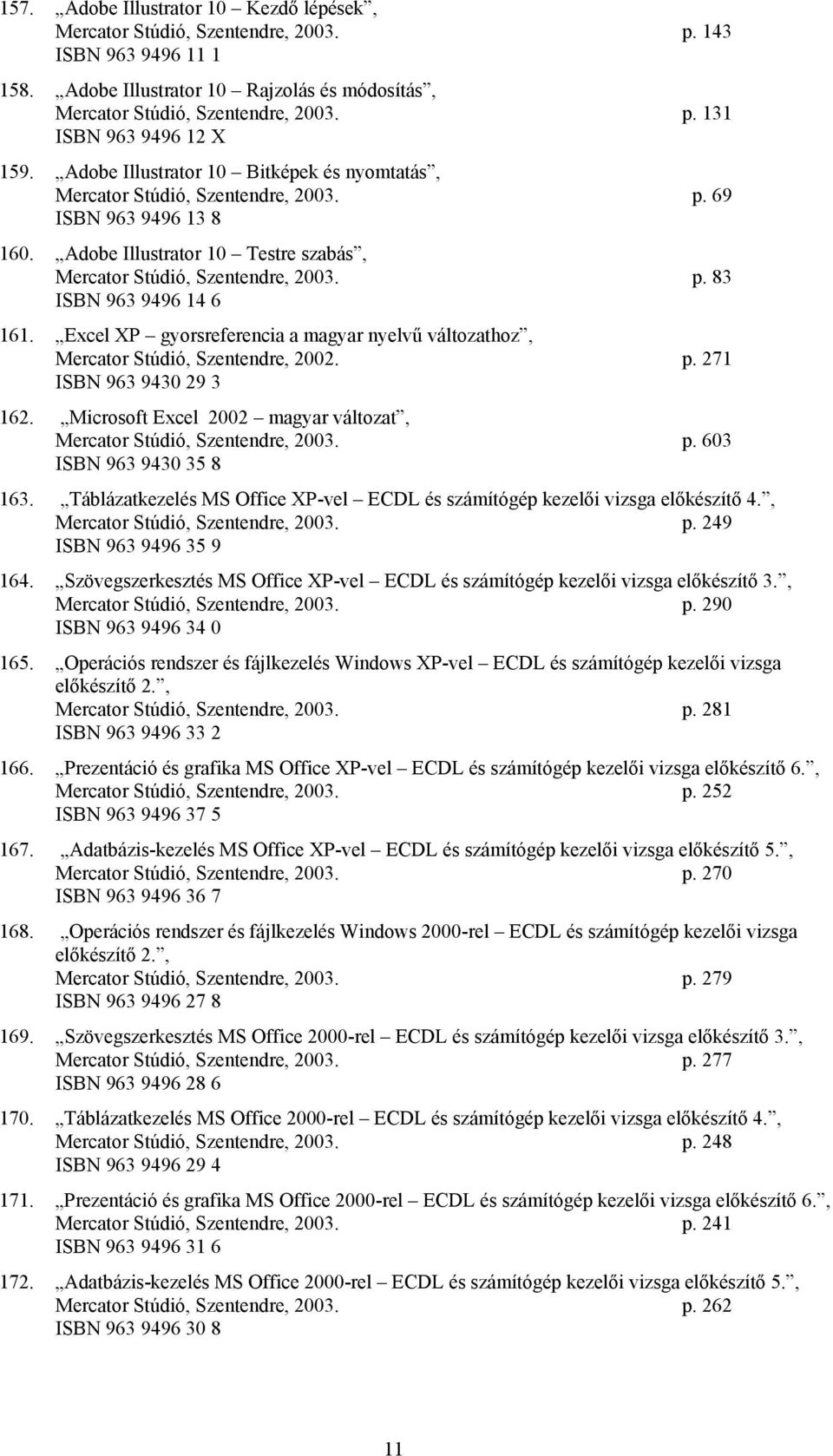 157. „Adobe Illustrator 10 – Kezdő lépések”, Mercator Stúdió, Szentendre, 2003. p. 143
ISBN 963 9496 11 1

158. „Adobe Illustrator 10 – Rajzolás és módosítás”, Mercator Stúdió, Szentendre, 2003. p. 131
ISBN 963 9496 12 X

159. „Adobe Illustrator 10 – Bitképek és nyomtatás”, Mercator Stúdió, Szentendre, 2003. p. 69
ISBN 963 9496 13 8

160. „Adobe Illustrator 10 – Testre szabás”, Mercator Stúdió, Szentendre, 2003. p. 83
ISBN 963 9496 14 6

161. „Excel XP – gyorsreferencia a magyar nyelvű változathoz”, Mercator Stúdió, Szentendre, 2002. p. 271
ISBN 963 9430 29 3

162. „Microsoft Excel 2002 – magyar változat”, Mercator Stúdió, Szentendre, 2003. p. 603
ISBN 963 9430 35 8

163. „Táblázatkezelés MS Office XP-vel – ECDL és számítógép kezelői vizsga előkészítő 4.”, Mercator Stúdió, Szentendre, 2003. p. 249
ISBN 963 9496 35 9

164. „Szövegszerkesztés MS Office XP-vel – ECDL és számítógép kezelői vizsga előkészítő 3.”, Mercator Stúdió, Szentendre, 2003. p. 290
ISBN 963 9496 34 0

165. „Operációs rendszer és fájlkezelés Windows XP-vel – ECDL és számítógép kezelői vizsga előkészítő 2.”, Mercator Stúdió, Szentendre, 2003. p. 281
ISBN 963 9496 33 2

166. „Prezentáció és grafika MS Office XP-vel – ECDL és számítógép kezelői vizsga előkészítő 6.”, Mercator Stúdió, Szentendre, 2003. p. 252
ISBN 963 9496 37 5

167. „Adatbázis-kezelés MS Office XP-vel – ECDL és számítógép kezelői vizsga előkészítő 5.”, Mercator Stúdió, Szentendre, 2003. p. 270
ISBN 963 9496 36 7

168. „Operációs rendszer és fájlkezelés Windows 2000-rel – ECDL és számítógép kezelői vizsga előkészítő 2.”, Mercator Stúdió, Szentendre, 2003. p. 279
ISBN 963 9496 27 8

169. „Szövegszerkesztés MS Office 2000-rel – ECDL és számítógép kezelői vizsga előkészítő 3.”, Mercator Stúdió, Szentendre, 2003. p. 277
ISBN 963 9496 28 6

170. „Táblázatkezelés MS Office 2000-rel – ECDL és számítógép kezelői vizsga előkészítő 4.”, Mercator Stúdió, Szentendre, 2003. p. 248
ISBN 963 9496 29 4

171. „Prezentáció és grafika MS Office 2000-rel – ECDL és számítógép kezelői vizsga előkészítő 6.”, Mercator Stúdió, Szentendre, 2003. p. 241
ISBN 963 9496 31 6

172. „Adatbázis-kezelés MS Office 2000-rel – ECDL és számítógép kezelői vizsga előkészítő 5.”, Mercator Stúdió, Szentendre, 2003. p. 262
ISBN 963 9496 30 8

11